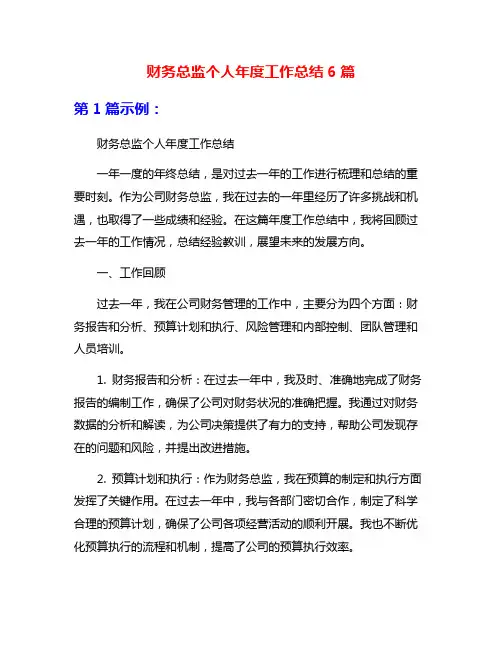 财务总监个人年度工作总结 6 篇

第 1 篇示例：

财务总监个人年度工作总结

一年一度的年终总结，是对过去一年的工作进行梳理和总结的重要时刻。作为公司财务总监，我在过去的一年里经历了许多挑战和机遇，也取得了一些成绩和经验。在这篇年度工作总结中，我将回顾过去一年的工作情况，总结经验教训，展望未来的发展方向。

一、工作回顾

过去一年，我在公司财务管理的工作中，主要分为四个方面：财务报告和分析、预算计划和执行、风险管理和内部控制、团队管理和人员培训。

1. 财务报告和分析：在过去一年中，我及时、准确地完成了财务报告的编制工作，确保了公司对财务状况的准确把握。我通过对财务数据的分析和解读，为公司决策提供了有力的支持，帮助公司发现存在的问题和风险，并提出改进措施。

2. 预算计划和执行：作为财务总监，我在预算的制定和执行方面发挥了关键作用。在过去一年中，我与各部门密切合作，制定了科学合理的预算计划，确保了公司各项经营活动的顺利开展。我也不断优化预算执行的流程和机制，提高了公司的预算执行效率。